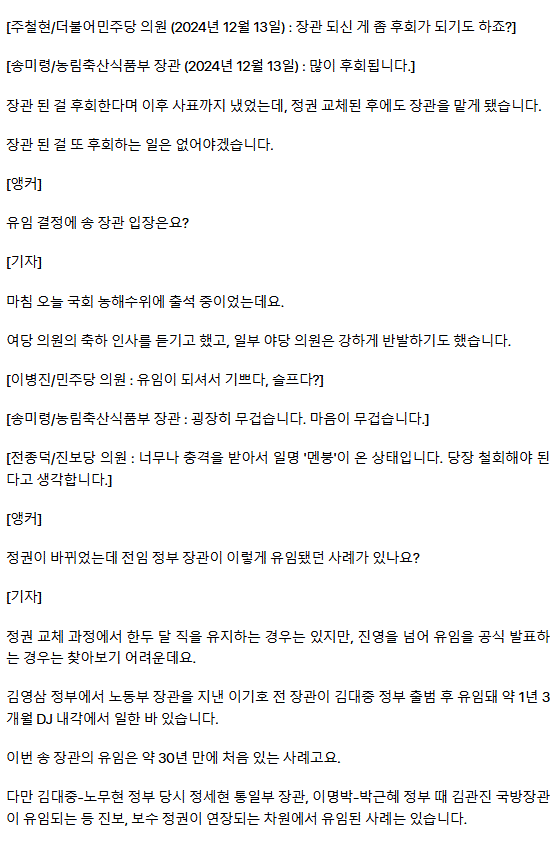 [주철현/더불어민주당 의원 (2024년 12월 13일) : 장관 되신 게 좀 후회가 되기도 하죠?]

[송미령/농림축산식품부 장관 (2024년 12월 13일) : 많이 후회됩니다.]

장관 된 걸 후회한다며 이후 사표까지 냈었는데, 정권 교체된 후에도 장관을 맡게 됐습니다.

장관 된 걸 또 후회하는 일은 없어야겠습니다.

[앵커]

유임 결정에 송 장관 입장은요?

[기자]

마침 오늘 국회 농해수위에 출석 중이었는데요.

여당 의원의 축하 인사를 듣기고 했고, 일부 야당 의원은 강하게 반발하기도 했습니다.

[이병진/민주당 의원 : 유임이 되셔서 기쁘다, 슬프다?]

[송미령/농림축산식품부 장관 : 굉장히 무겁습니다. 마음이 무겁습니다.]

[전종덕/진보당 의원 : 너무나 충격을 받아서 일명 '멘붕'이 온 상태입니다. 당장 철회해야 된다고 생각합니다.]

[앵커]

정권이 바뀌었는데 전임 정부 장관이 이렇게 유임됐던 사례가 있나요?

[기자]

정권 교체 과정에서 한두 달 직을 유지하는 경우는 있지만, 진영을 넘어 유임을 공식 발표하는 경우는 찾아보기 어려운데요.

김영삼 정부에서 노동부 장관을 지낸 이기호 전 장관이 김대중 정부 출범 후 유임돼 약 1년 3개월 DJ 내각에서 일한 바 있습니다.

이번 송 장관의 유임은 약 30년 만에 처음 있는 사례고요.

다만 김대중-노무현 정부 당시 정세현 통일부 장관, 이명박-박근혜 정부 때 김관진 국방장관이 유임되는 등 진보, 보수 정권이 연장되는 차원에서 유임된 사례는 있습니다.